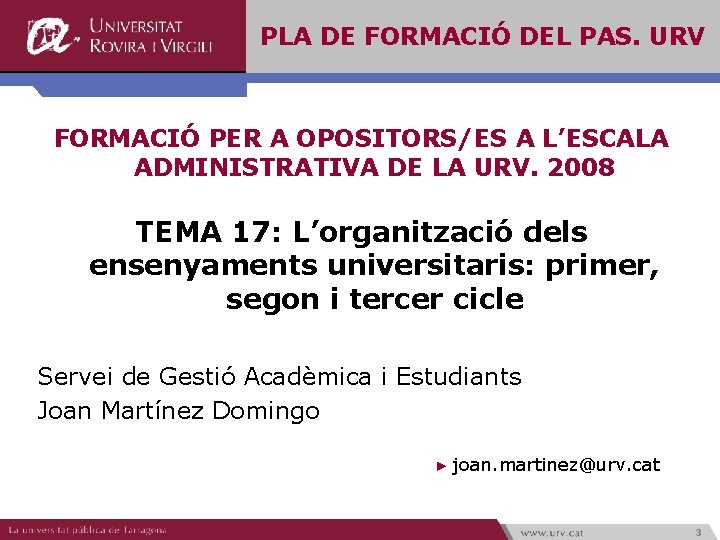 UNIVERSITAT ROVIRA I VIRGILI

PLA DE FORMACIÓ DEL PAS. URV

FORMACIÓ PER A OPOSITORS/ES A L'ESCALA ADMINISTRATIVA DE LA URV. 2008

TEMA 17: L'organització dels ensenyaments universitaris: primer, segon i tercer cicle

Servei de Gestió Acadèmica i Estudiants
Joan Martínez Domingo

► joan.martinez@urv.cat

La universitat pública de Tarragona

www.urv.cat

3